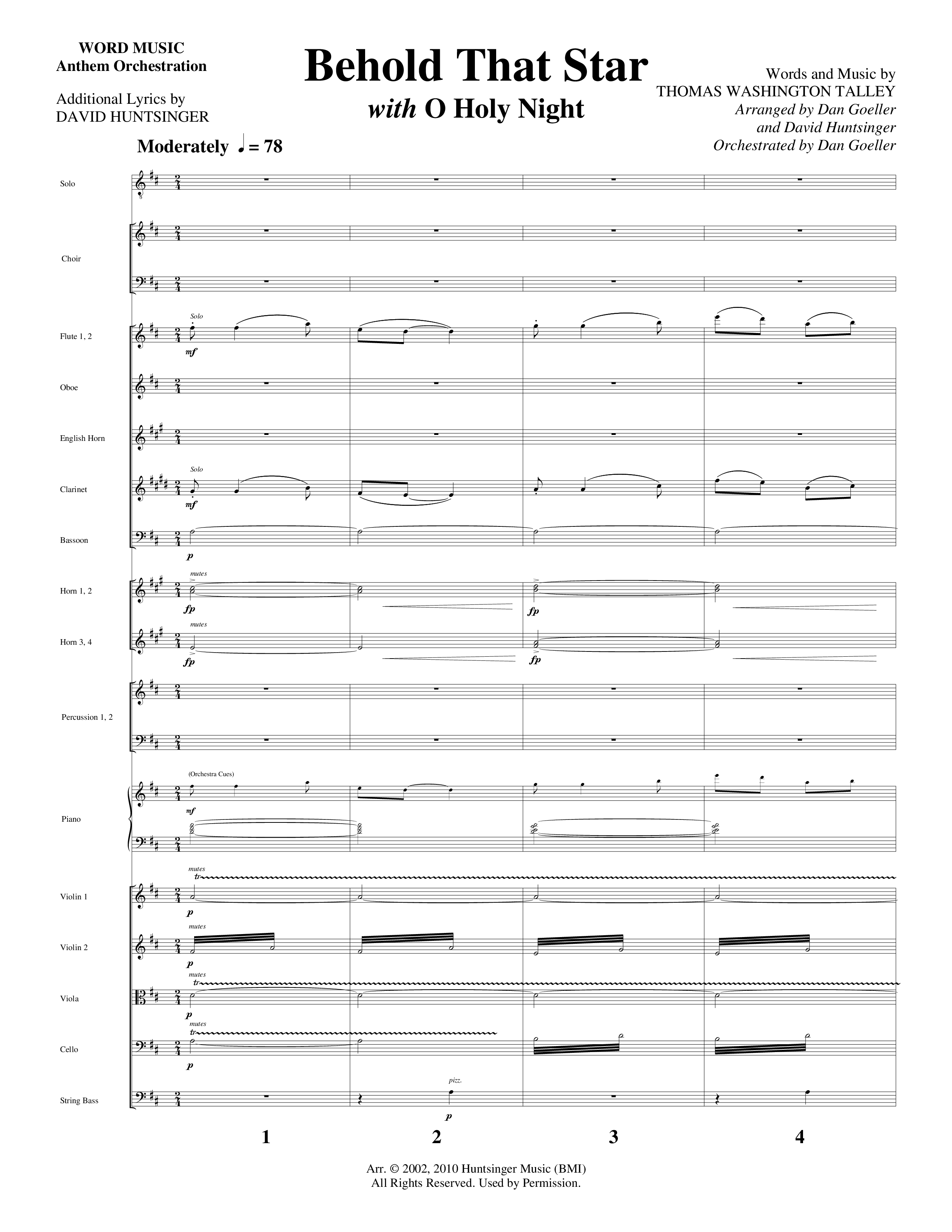 WORD MUSIC
Anthem Orchestration

Additional Lyrics by
DAVID HUNTSINGER

Behold That Star
with O Holy Night

Words and Music by
THOMAS WASHINGTON TALLEY
Arranged by Dan Goeller
and David Huntsinger
Orchestrated by Dan Goeller

Moderately ♩ = 78

Solo

Choir

Flute 1, 2
Solo
mf

Oboe

English Horn

Clarinet
Solo
mf

Bassoon
p

Horn 1, 2
mutes
fp
fp

Horn 3, 4
mutes
fp
fp

Percussion 1, 2

Piano
(Orchestra Cues)
mf

Violin 1
mutes
tr
p

Violin 2
mutes
p

Viola
mutes
tr
p

Cello
mutes
tr
p

String Bass
pizz.
p

1 2 3 4

Arr. © 2002, 2010 Huntsinger Music (BMI)
All Rights Reserved. Used by Permission.